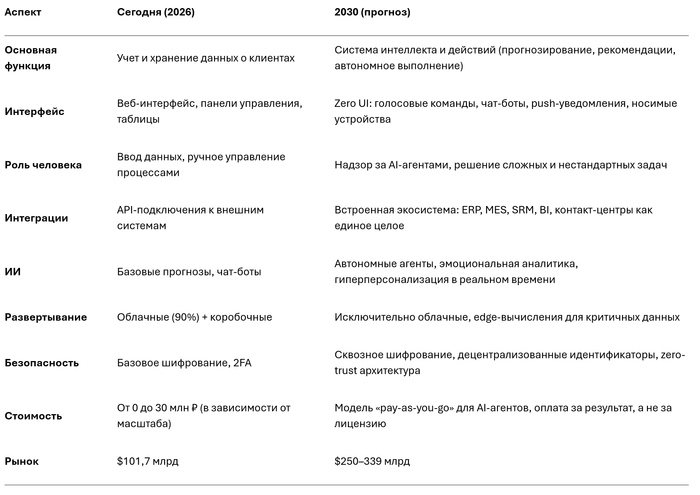 | Аспект | Сегодня (2026) | 2030 (прогноз) |
|---|---|---|
| Основная функция | Учет и хранение данных о клиентах | Система интеллекта и действий (прогнозирование, рекомендации, автономное выполнение) |
| Интерфейс | Веб-интерфейс, панели управления, таблицы | Zero UI: голосовые команды, чат-боты, push-уведомления, носимые устройства |
| Роль человека | Ввод данных, ручное управление процессами | Надзор за AI-агентами, решение сложных и нестандартных задач |
| Интеграции | API-подключения к внешним системам | Встроенная экосистема: ERP, MES, SRM, BI, контакт-центры как единое целое |
| ИИ | Базовые прогнозы, чат-боты | Автономные агенты, эмоциональная аналитика, гиперперсонализация в реальном времени |
| Развертывание | Облачные (90%) + коробочные | Исключительно облачные, edge-вычисления для критичных данных |
| Безопасность | Базовое шифрование, 2FA | Сквозное шифрование, децентрализованные идентификаторы, zero-trust архитектура |
| Стоимость | От 0 до 30 млн ₽ (в зависимости от масштаба) | Модель «pay-as-you-go» для AI-агентов, оплата за результат, а не за лицензию |
| Рынок | \$101,7 млрд | \$250–339 млрд |